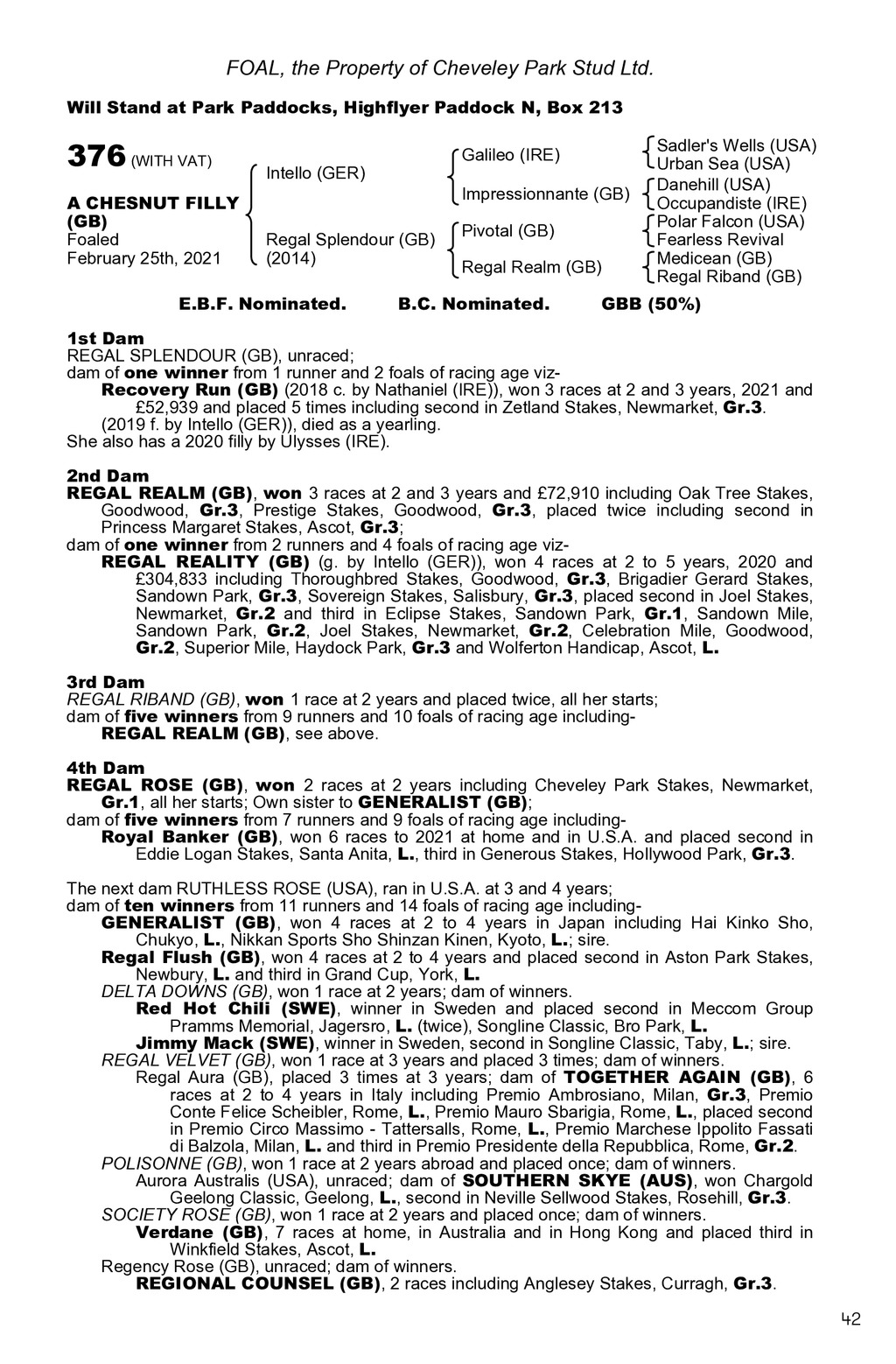 FOAL, the Property of Cheveley Park Stud Ltd.

Will Stand at Park Paddocks, Highflyer Paddock N, Box 213

376 (WITH VAT)

A CHESNUT FILLY (GB)
Foaled
February 25th, 2021

Intello (GER)

Regal Splendour (GB)
(2014)

Galileo (IRE)

Impressionnante (GB)

Pivotal (GB)

Regal Realm (GB)

Sadler's Wells (USA)
Urban Sea (USA)
Danehill (USA)
Occupandiste (IRE)
Polar Falcon (USA)
Fearless Revival
Medicean (GB)
Regal Riband (GB)

E.B.F. Nominated. B.C. Nominated. GBB (50%)

1st Dam
REGAL SPLENDOUR (GB), unraced;
dam of one winner from 1 runner and 2 foals of racing age viz-
Recovery Run (GB) (2018 c. by Nathaniel (IRE)), won 3 races at 2 and 3 years, 2021 and £52,939 and placed 5 times including second in Zetland Stakes, Newmarket, Gr.3.
(2019 f. by Intello (GER)), died as a yearling.
She also has a 2020 filly by Ulysses (IRE).

2nd Dam
REGAL REALM (GB), won 3 races at 2 and 3 years and £72,910 including Oak Tree Stakes, Goodwood, Gr.3, Prestige Stakes, Goodwood, Gr.3, placed twice including second in Princess Margaret Stakes, Ascot, Gr.3;
dam of one winner from 2 runners and 4 foals of racing age viz-
REGAL REALITY (GB) (g. by Intello (GER)), won 4 races at 2 to 5 years, 2020 and £304,833 including Thoroughbred Stakes, Goodwood, Gr.3, Brigadier Gerard Stakes, Sandown Park, Gr.3, Sovereign Stakes, Salisbury, Gr.3, placed second in Joel Stakes, Newmarket, Gr.2 and third in Eclipse Stakes, Sandown Park, Gr.1, Sandown Mile, Sandown Park, Gr.2, Joel Stakes, Newmarket, Gr.2, Celebration Mile, Goodwood, Gr.2, Superior Mile, Haydock Park, Gr.3 and Wolferton Handicap, Ascot, L.

3rd Dam
REGAL RIBAND (GB), won 1 race at 2 years and placed twice, all her starts;
dam of five winners from 9 runners and 10 foals of racing age including-
REGAL REALM (GB), see above.

4th Dam
REGAL ROSE (GB), won 2 races at 2 years including Cheveley Park Stakes, Newmarket, Gr.1, all her starts; Own sister to GENERALIST (GB);
dam of five winners from 7 runners and 9 foals of racing age including-
Royal Banker (GB), won 6 races to 2021 at home and in U.S.A. and placed second in Eddie Logan Stakes, Santa Anita, L., third in Generous Stakes, Hollywood Park, Gr.3.

The next dam RUTHLESS ROSE (USA), ran in U.S.A. at 3 and 4 years;
dam of ten winners from 11 runners and 14 foals of racing age including-
GENERALIST (GB), won 4 races at 2 to 4 years in Japan including Hai Kinko Sho, Chukyo, L., Nikkan Sports Sho Shinzan Kinen, Kyoto, L.; sire.
Regal Flush (GB), won 4 races at 2 to 4 years and placed second in Aston Park Stakes, Newbury, L. and third in Grand Cup, York, L.
DELTA DOWNS (GB), won 1 race at 2 years; dam of winners.
Red Hot Chili (SWE), winner in Sweden and placed second in Meccom Group Pramms Memorial, Jagersro, L. (twice), Songline Classic, Bro Park, L.
Jimmy Mack (SWE), winner in Sweden, second in Songline Classic, Taby, L.; sire.
REGAL VELVET (GB), won 1 race at 3 years and placed 3 times; dam of winners.
Regal Aura (GB), placed 3 times at 3 years; dam of TOGETHER AGAIN (GB), 6 races at 2 to 4 years in Italy including Premio Ambrosiano, Milan, Gr.3, Premio Conte Felice Scheibler, Rome, L., Premio Mauro Sbarigia, Rome, L., placed second in Premio Circo Massimo - Tattersalls, Rome, L., Premio Marchese Ippolito Fassati di Balzola, Milan, L. and third in Premio Presidente della Repubblica, Rome, Gr.2.
POLISONNE (GB), won 1 race at 2 years abroad and placed once; dam of winners.
Aurora Australis (USA), unraced; dam of SOUTHERN SKYE (AUS), won Chargold Geelong Classic, Geelong, L., second in Neville Sellwood Stakes, Rosehill, Gr.3.
SOCIETY ROSE (GB), won 1 race at 2 years and placed once; dam of winners.
Verdane (GB), 7 races at home, in Australia and in Hong Kong and placed third in Winkfield Stakes, Ascot, L.
Regency Rose (GB), unraced; dam of winners.
REGIONAL COUNSEL (GB), 2 races including Anglesey Stakes, Curragh, Gr.3.

42